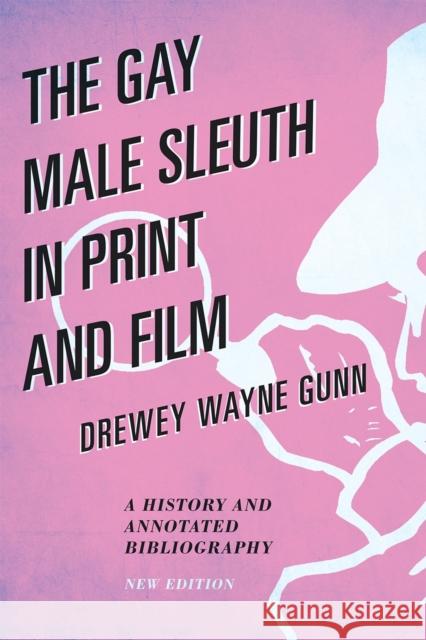 THE GAY MALE SLEUTH IN PRINT AND FILM

DREWEY WAYNE GUNN

A HISTORY AND ANNOTATED BIBLIOGRAPHY

NEW EDITION